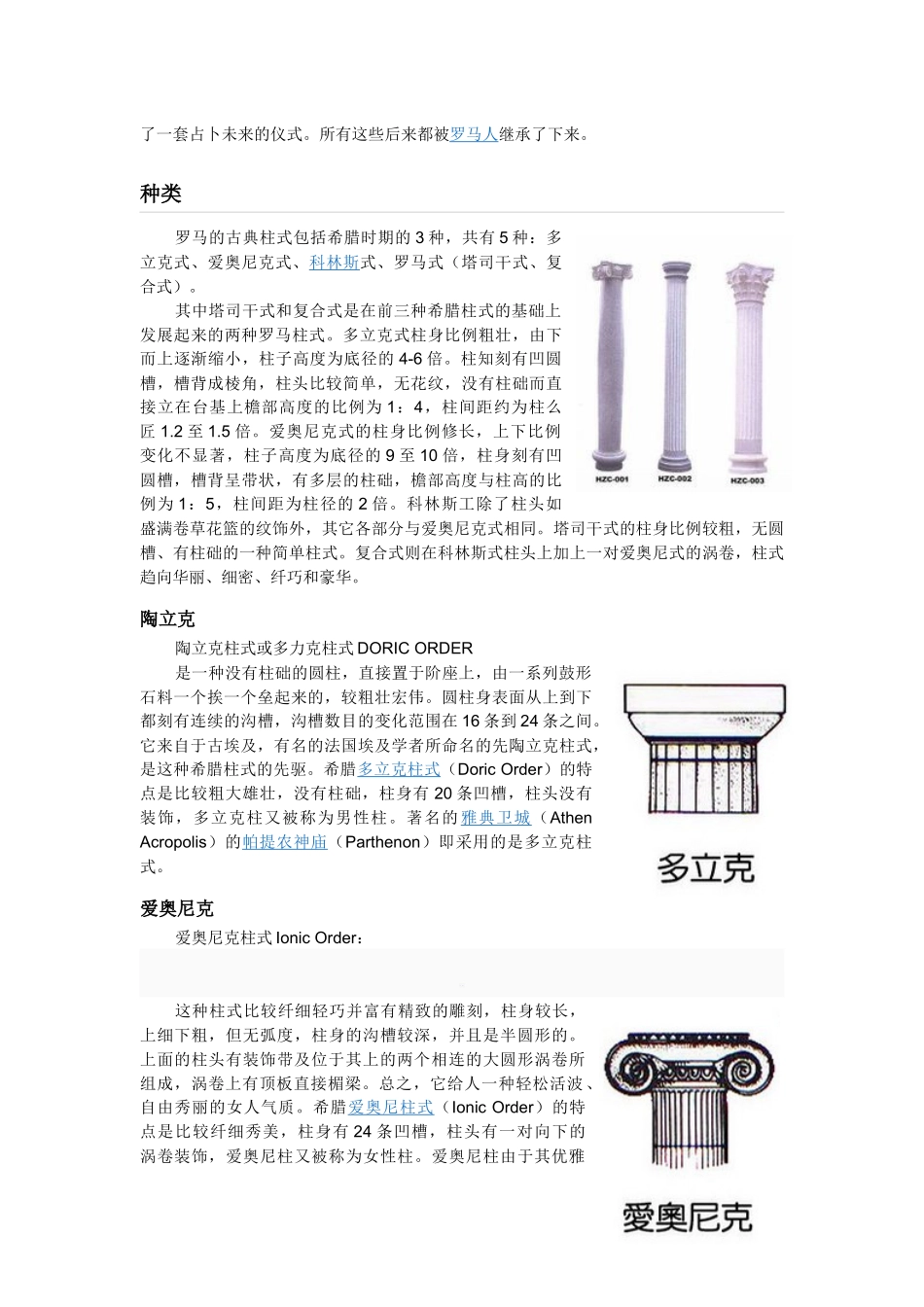 了一套占卜未来的仪式。所有这些后来都被罗马人继承了下来。

种类

罗马的古典柱式包括希腊时期的 3 种，共有 5 种：多立克式、爱奥尼克式、科林斯式、罗马式（塔司干式、复合式）。

其中塔司干式和复合式是在前三种希腊柱式的基础上发展起来的两种罗马柱式。多立克式柱身比例粗壮，由下而上逐渐缩小，柱子高度为底径的 4-6 倍。柱知刻有凹圆槽，槽背成棱角，柱头比较简单，无花纹，没有柱础而直接立在台基上檐部高度的比例为 1：4，柱间距约为柱么匠 1.2 至 1.5 倍。爱奥尼克式的柱身比例修长，上下比例变化不显著，柱子高度为底径的 9 至 10 倍，柱身刻有凹圆槽，槽背呈带状，有多层的柱础，檐部高度与柱高的比例为 1：5，柱间距为柱径的 2 倍。科林斯工除了柱头如盛满卷草花篮的纹饰外，其它各部分与爱奥尼克式相同。塔司干式的柱身比例较粗，无圆槽、有柱础的一种简单柱式。复合式则在科林斯式柱头上加上一对爱奥尼式的涡卷，柱式趋向华丽、细密、纤巧和豪华。

HZC-001 HZC-002 HZC-003

陶立克

陶立克柱式或多力克柱式 DORIC ORDER

是一种没有柱础的圆柱，直接置于阶座上，由一系列鼓形石料一个挨一个垒起来的，较粗壮宏伟。圆柱身表面从上到下都刻有连续的沟槽，沟槽数目的变化范围在 16 条到 24 条之间。它来自于古埃及，有名的法国埃及学者所命名的先陶立克柱式，是这种希腊柱式的先驱。希腊多立克柱式（Doric Order）的特点是比较粗大雄壮，没有柱础，柱身有 20 条凹槽，柱头没有装饰，多立克柱又被称为男性柱。著名的雅典卫城（Athen Acropolis）的帕提农神庙（Parthenon）即采用的是多立克柱式。

多立克

爱奥尼克

爱奥尼克柱式 Ionic Order：

这种柱式比较纤细轻巧并富有精致的雕刻，柱身较长，上细下粗，但无弧度，柱身的沟槽较深，并且是半圆形的。上面的柱头有装饰带及位于其上的两个相连的大圆形涡卷所组成，涡卷上有顶板直接楣梁。总之，它给人一种轻松活波、自由秀丽的女人气质。希腊爱奥尼柱式（Ionic Order）的特点是比较纤细秀美，柱身有 24 条凹槽，柱头有一对向下的涡卷装饰，爱奥尼柱又被称为女性柱。爱奥尼柱由于其优雅

爱奥尼克